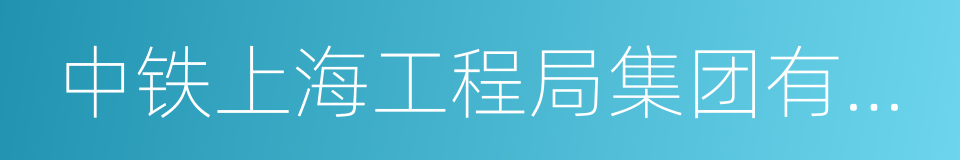 中铁上海工程局集团有...